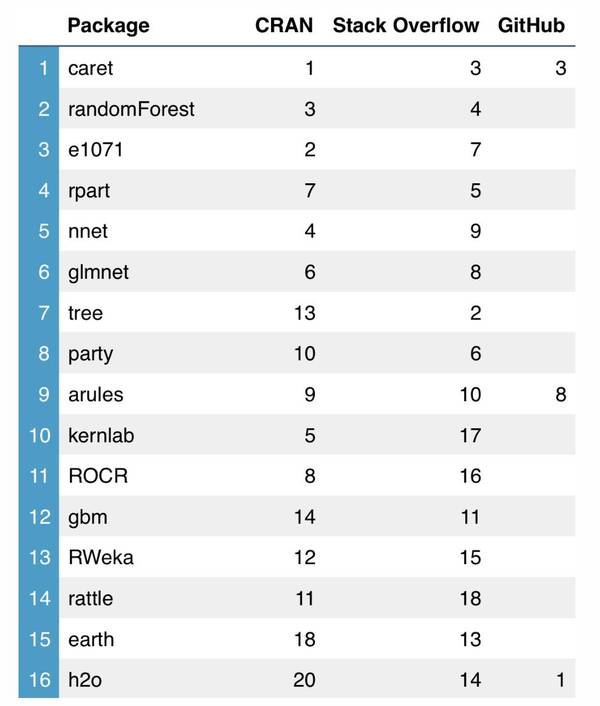 | | Package | CRAN | Stack Overflow | GitHub |
|---|---|---|---|---|
| 1 | caret | 1 | 3 | 3 |
| 2 | randomForest | 3 | 4 | |
| 3 | e1071 | 2 | 7 | |
| 4 | rpart | 7 | 5 | |
| 5 | nnet | 4 | 9 | |
| 6 | glmnet | 6 | 8 | |
| 7 | tree | 13 | 2 | |
| 8 | party | 10 | 6 | |
| 9 | arules | 9 | 10 | 8 |
| 10 | kernlab | 5 | 17 | |
| 11 | ROCR | 8 | 16 | |
| 12 | gbm | 14 | 11 | |
| 13 | RWeka | 12 | 15 | |
| 14 | rattle | 11 | 18 | |
| 15 | earth | 18 | 13 | |
| 16 | h2o | 20 | 14 | 1 |